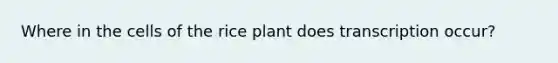 Where in the cells of the rice plant does transcription occur?